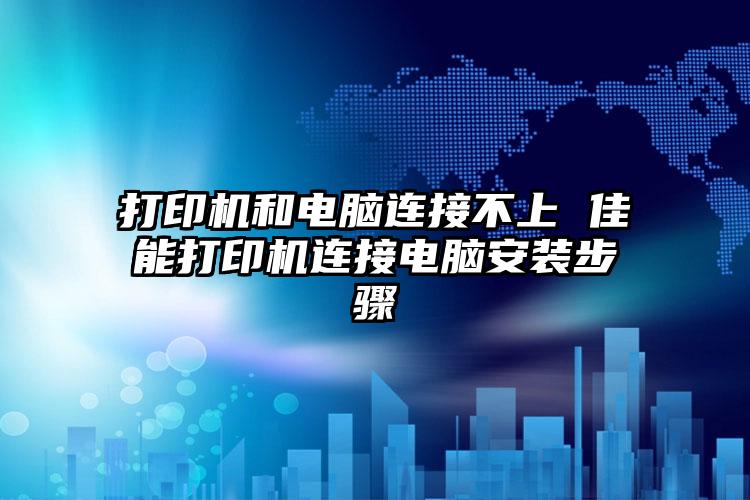 打印机和电脑连接不上 佳能打印机连接电脑安装步骤